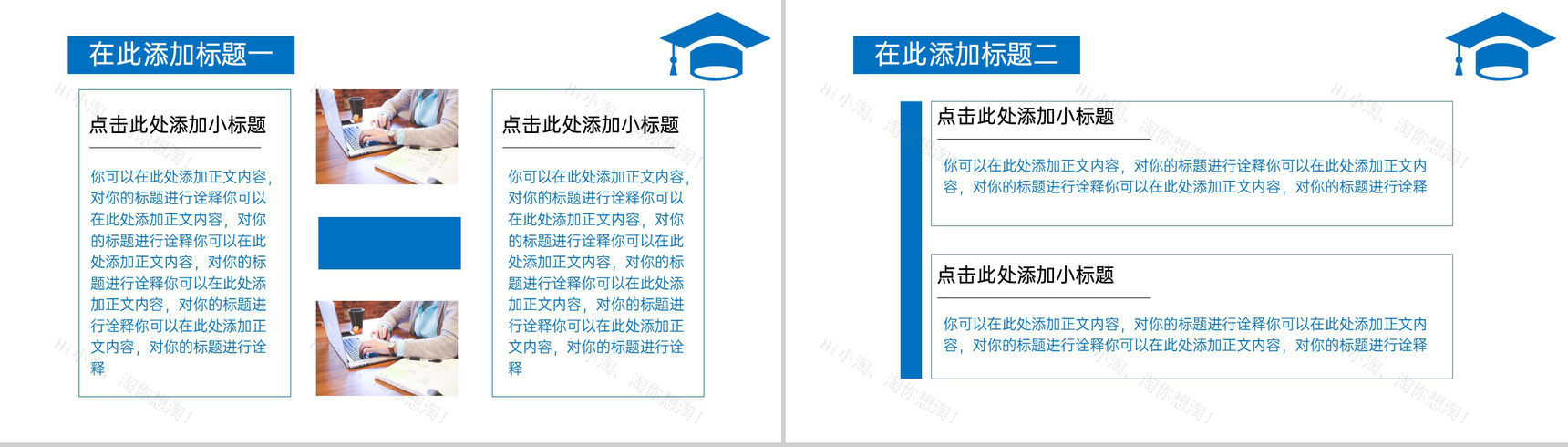 在此添加标题一

点击此处添加小标题

你可以在此处添加正文内容，对你的标题进行诠释你可以在此处添加正文内容，对你的标题进行诠释你可以在此处添加正文内容，对你的标题进行诠释你可以在此处添加正文内容，对你的标题进行诠释你可以在此处添加正文内容，对你的标题进行诠释

点击此处添加小标题

你可以在此处添加正文内容，对你的标题进行诠释你可以在此处添加正文内容，对你的标题进行诠释你可以在此处添加正文内容，对你的标题进行诠释你可以在此处添加正文内容，对你的标题进行诠释你可以在此处添加正文内容，对你的标题进行诠释

在此添加标题二

点击此处添加小标题

你可以在此处添加正文内容，对你的标题进行诠释你可以在此处添加正文内容，对你的标题进行诠释你可以在此处添加正文内容，对你的标题进行诠释

点击此处添加小标题

你可以在此处添加正文内容，对你的标题进行诠释你可以在此处添加正文内容，对你的标题进行诠释你可以在此处添加正文内容，对你的标题进行诠释

Hi小淘，淘你想淘！